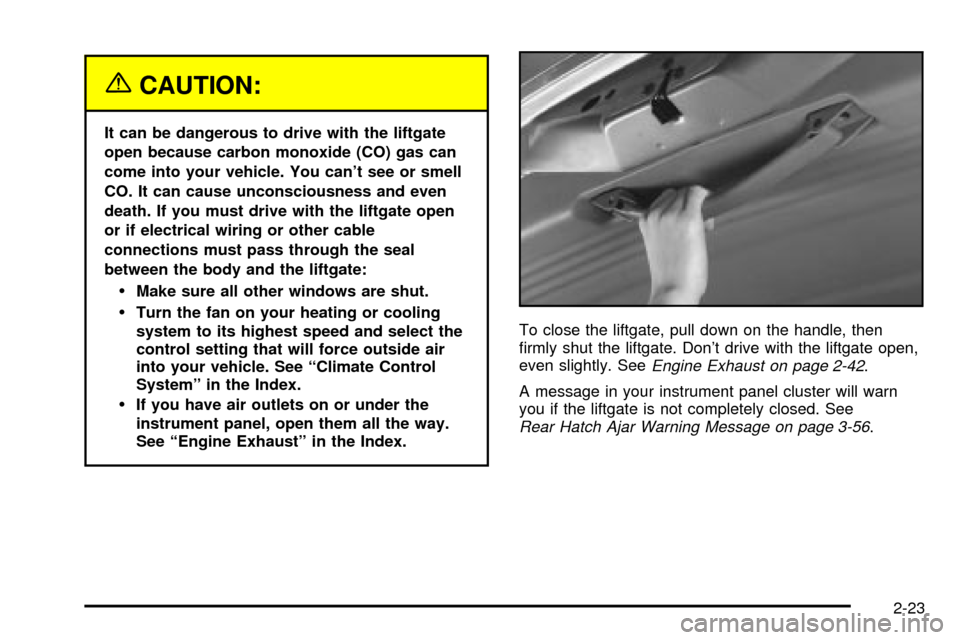 CAUTION:

It can be dangerous to drive with the liftgate open because carbon monoxide (CO) gas can come into your vehicle. You can't see or smell CO. It can cause unconsciousness and even death. If you must drive with the liftgate open or if electrical wiring or other cable connections must pass through the seal between the body and the liftgate:

• Make sure all other windows are shut.

• Turn the fan on your heating or cooling system to its highest speed and select the control setting that will force outside air into your vehicle. See "Climate Control System" in the Index.

• If you have air outlets on or under the instrument panel, open them all the way. See "Engine Exhaust" in the Index.

To close the liftgate, pull down on the handle, then firmly shut the liftgate. Don't drive with the liftgate open, even slightly. See Engine Exhaust on page 2-42.

A message in your instrument panel cluster will warn you if the liftgate is not completely closed. See Rear Hatch Ajar Warning Message on page 3-56.

2-23

carmanualsonline.info